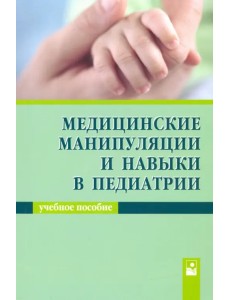 МЕДИЦИНСКИЕ МАНИПУЛЯЦИИ И НАВЫКИ В ПЕДИАТРИИ

учебное пособие